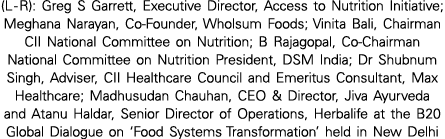 (L-R): Greg S Garrett, Executive Director, Access to Nutrition Initiative; Meghana Narayan, Co-Founder, Wholsum Foods; Vinita Bali, Chairman CII National Committee on Nutrition; B Rajagopal, Co-Chairman National Committee on Nutrition President, DSM India; Dr Shubnum Singh, Adviser, CII Healthcare Council and Emeritus Consultant, Max Healthcare; Madhusudan Chauhan, CEO & Director, Jiva Ayurveda and Atanu Haldar, Senior Director of Operations, Herbalife at the B20 Global Dialogue on 'Food Systems Transformation' held in New Delhi